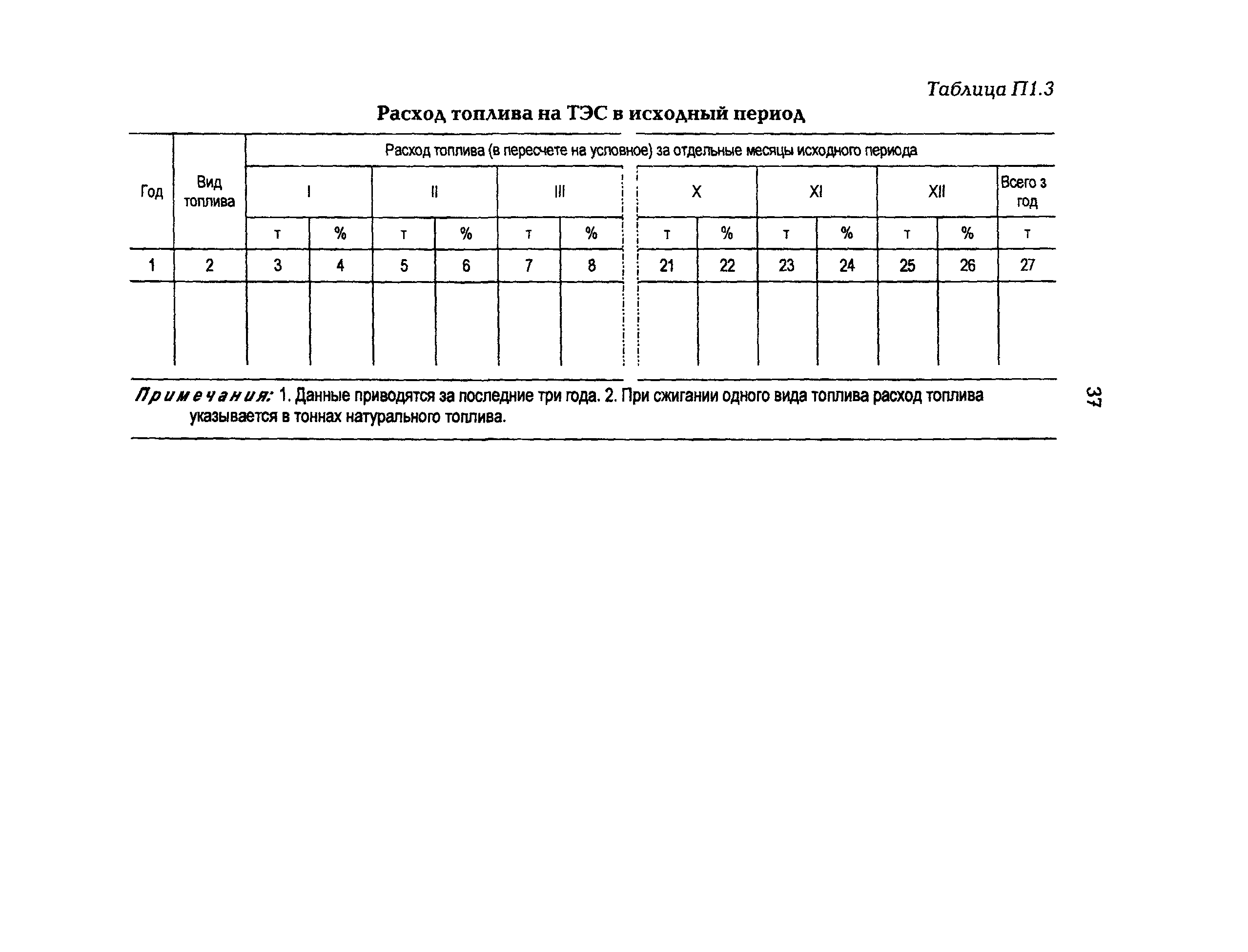 Таблица П1.3

Расход топлива на ТЭС в исходный период

| Год | Вид топлива | Расход топлива (в пересчете на условное) за отдельные месяцы исходного периода | | | | | | | | | | | | |
|---|---|---|---|---|---|---|---|---|---|---|---|---|---|---|
| | | I | | II | | III | | X | | XI | | XII | | Всего з год |
| | | т | % | т | % | т | % | т | % | т | % | т | % | т |
| 1 | 2 | 3 | 4 | 5 | 6 | 7 | 8 | 21 | 22 | 23 | 24 | 25 | 26 | 27 |
| | | | | | | | | | | | | | | |

Примечания: 1. Данные приводятся за последние три года. 2. При сжигании одного вида топлива расход топлива указывается в тоннах натурального топлива.

37